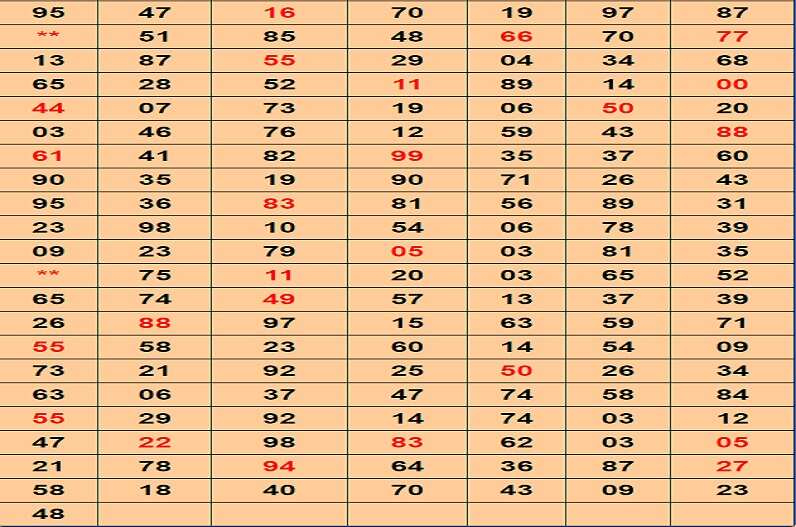 | 95 | 47 | 16 | 70 | 19 | 97 | 87 |
|---|---|---|---|---|---|---|
| ** | 51 | 85 | 48 | 66 | 70 | 77 |
| 13 | 87 | 55 | 29 | 04 | 34 | 68 |
| 65 | 28 | 52 | 11 | 89 | 14 | 00 |
| 44 | 07 | 73 | 19 | 06 | 50 | 20 |
| 03 | 46 | 76 | 12 | 59 | 43 | 88 |
| 61 | 41 | 82 | 99 | 35 | 37 | 60 |
| 90 | 35 | 19 | 90 | 71 | 26 | 43 |
| 95 | 36 | 83 | 81 | 56 | 89 | 31 |
| 23 | 98 | 10 | 54 | 06 | 78 | 39 |
| 09 | 23 | 79 | 05 | 03 | 81 | 35 |
| ** | 75 | 11 | 20 | 03 | 65 | 52 |
| 65 | 74 | 49 | 57 | 13 | 37 | 39 |
| 26 | 88 | 97 | 15 | 63 | 59 | 71 |
| 55 | 58 | 23 | 60 | 14 | 54 | 09 |
| 73 | 21 | 92 | 25 | 50 | 26 | 34 |
| 63 | 06 | 37 | 47 | 74 | 58 | 84 |
| 55 | 29 | 92 | 14 | 74 | 03 | 12 |
| 47 | 22 | 98 | 83 | 62 | 03 | 05 |
| 21 | 78 | 94 | 64 | 36 | 87 | 27 |
| 58 | 18 | 40 | 70 | 43 | 09 | 23 |
| 48 | | | | | | |